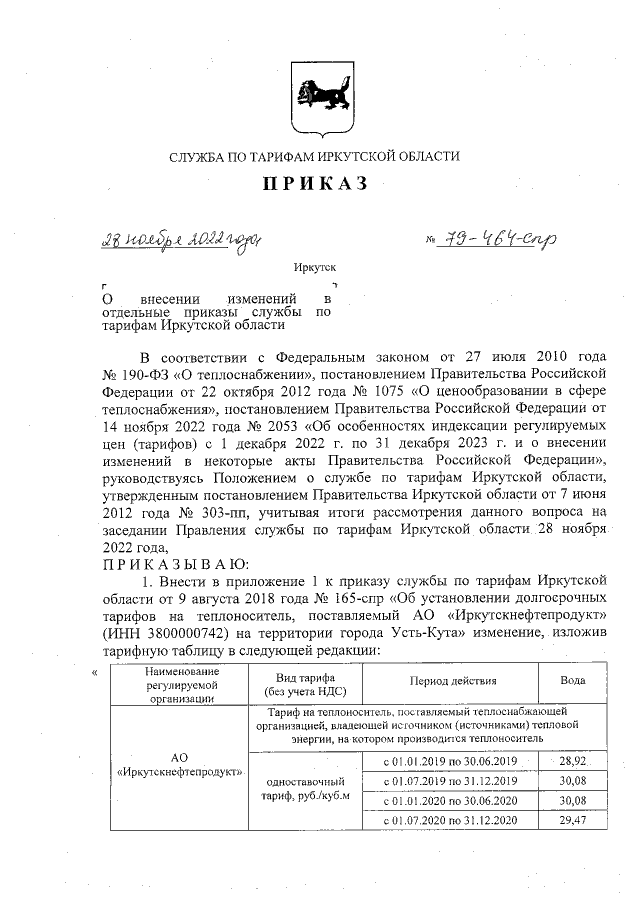 СЛУЖБА ПО ТАРИФАМ ИРКУТСКОЙ ОБЛАСТИ

ПРИКАЗ

28 ноября 2022 года № 79-464-спр

Иркутск

О внесении изменений в отдельные приказы службы по тарифам Иркутской области

В соответствии с Федеральным законом от 27 июля 2010 года № 190-ФЗ «О теплоснабжении», постановлением Правительства Российской Федерации от 22 октября 2012 года № 1075 «О ценообразовании в сфере теплоснабжения», постановлением Правительства Российской Федерации от 14 ноября 2022 года № 2053 «Об особенностях индексации регулируемых цен (тарифов) с 1 декабря 2022 г. по 31 декабря 2023 г. и о внесении изменений в некоторые акты Правительства Российской Федерации», руководствуясь Положением о службе по тарифам Иркутской области, утвержденным постановлением Правительства Иркутской области от 7 июня 2012 года № 303-пп, учитывая итоги рассмотрения данного вопроса на заседании Правления службы по тарифам Иркутской области 28 ноября 2022 года,

ПРИКАЗЫВАЮ:

1. Внести в приложение 1 к приказу службы по тарифам Иркутской области от 9 августа 2018 года № 165-спр «Об установлении долгосрочных тарифов на теплоноситель, поставляемый АО «Иркутскнефтепродукт» (ИНН 3800000742) на территории города Усть-Кута» изменение, изложив тарифную таблицу в следующей редакции:

«

| Наименование регулируемой организации | Вид тарифа (без учета НДС) | Период действия | Вода |
|---|---|---|---|
| АО «Иркутскнефтепродукт» | Тариф на теплоноситель, поставляемый теплоснабжающей организацией, владеющей источником (источниками) тепловой энергии, на котором производится теплоноситель | | |
| | одноставочный тариф, руб./куб.м | с 01.01.2019 по 30.06.2019 | 28,92 |
| | | с 01.07.2019 по 31.12.2019 | 30,08 |
| | | с 01.01.2020 по 30.06.2020 | 30,08 |
| | | с 01.07.2020 по 31.12.2020 | 29,47 |